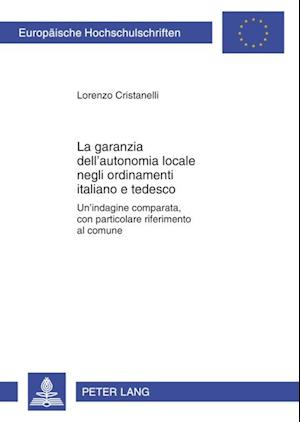 Europäische Hochschulschriften

Lorenzo Cristanelli

La garanzia dell'autonomia locale negli ordinamenti italiano e tedesco

Un'indagine comparata, con particolare riferimento al comune

PETER LANG